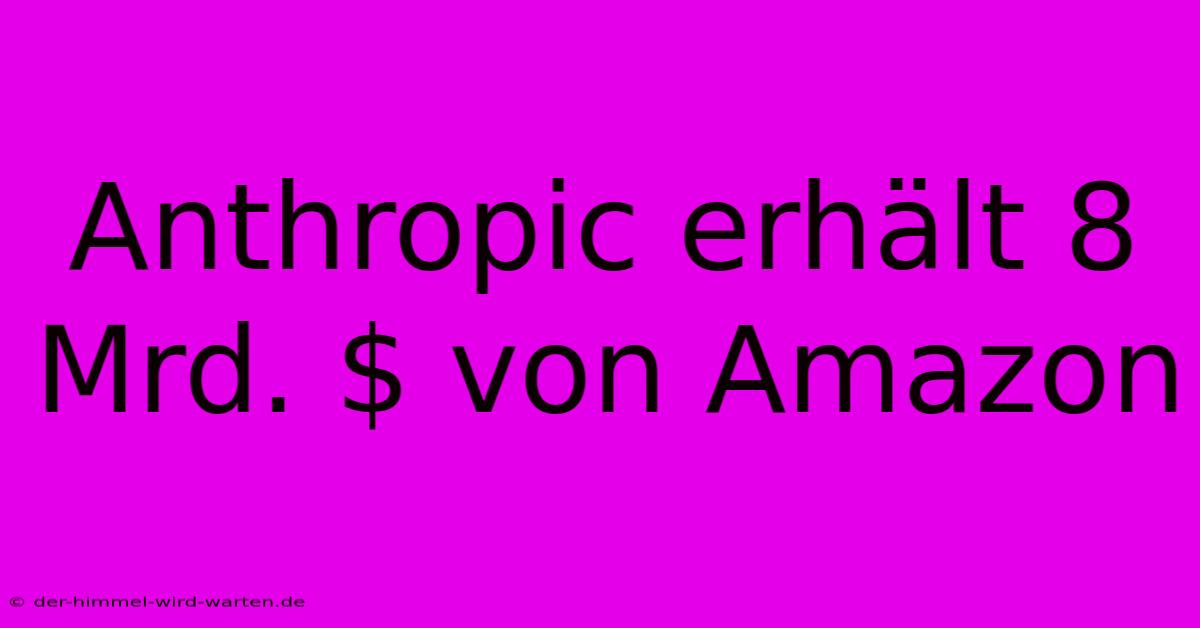 Anthropic erhält 8 Mrd. \$ von Amazon

© der-himmel-wird-warten.de